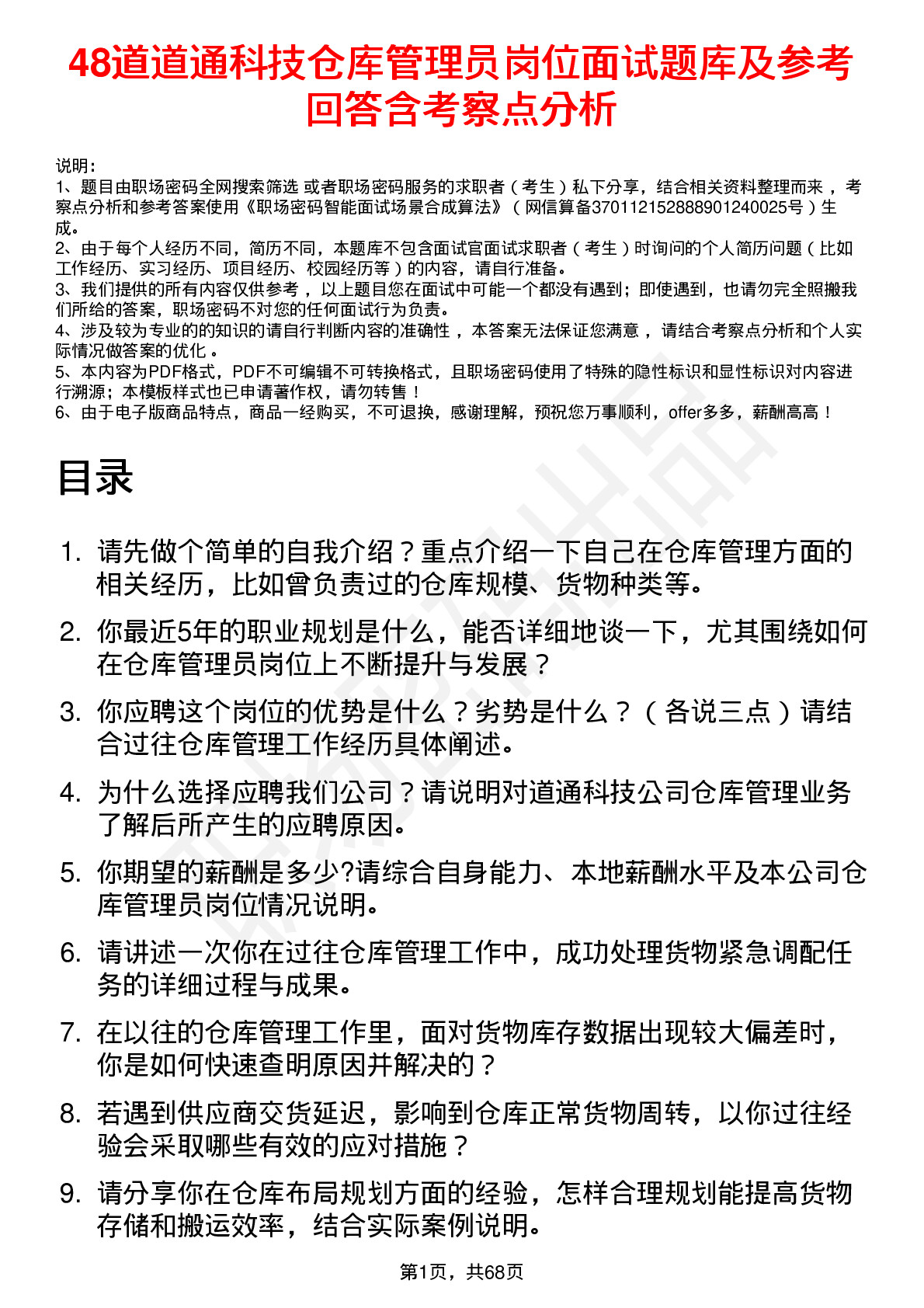 48道道通科技仓库管理员岗位面试题库及参考回答含考察点分析

说明：
1、题目由职场密码全网搜索筛选 或者职场密码服务的求职者（考生）私下分享，结合相关资料整理而来，考察点分析和参考答案使用《职场密码智能面试场景合成算法》（网信算备370112152888901240025号）生成。
2、由于每个人经历不同，简历不同，本题库不包含面试官面试求职者（考生）时询问的个人简历问题（比如工作经历、实习经历、项目经历、校园经历等）的内容，请自行准备。
3、我们提供的所有内容仅供参考，以上题目您在面试中可能一个都没有遇到；即使遇到，也请勿完全照搬我们所给的答案，职场密码不对您的任何面试行为负责。
4、涉及较为专业的的知识的请自行判断内容的准确性，本答案无法保证您满意，请结合考察点分析和个人实际情况做答案的优化。
5、本内容为PDF格式，PDF不可编辑不可转换格式，且职场密码使用了特殊的隐性标识和显性标识对内容进行溯源；本模板样式也已申请著作权，请勿转售！
6、由于电子版商品特点，商品一经购买，不可退换，感谢理解，预祝您万事顺利，offer多多，薪酬高高！

目录

1. 请先做个简单的自我介绍？重点介绍一下自己在仓库管理方面的相关经历，比如曾负责过的仓库规模、货物种类等。
2. 你最近5年的职业规划是什么，能否详细地谈一下，尤其围绕如何在仓库管理员岗位上不断提升与发展？
3. 你应聘这个岗位的优势是什么？劣势是什么？（各说三点）请结合过往仓库管理工作经历具体阐述。
4. 为什么选择应聘我们公司？请说明对道通科技公司仓库管理业务了解后所产生的应聘原因。
5. 你期望的薪酬是多少?请综合自身能力、本地薪酬水平及本公司仓库管理员岗位情况说明。
6. 请讲述一次你在过往仓库管理工作中，成功处理货物紧急调配任务的详细过程与成果。
7. 在以往的仓库管理工作里，面对货物库存数据出现较大偏差时，你是如何快速查明原因并解决的？
8. 若遇到供应商交货延迟，影响到仓库正常货物周转，以你过往经验会采取哪些有效的应对措施？
9. 请分享你在仓库布局规划方面的经验，怎样合理规划能提高货物存储和搬运效率，结合实际案例说明。

第1页，共68页